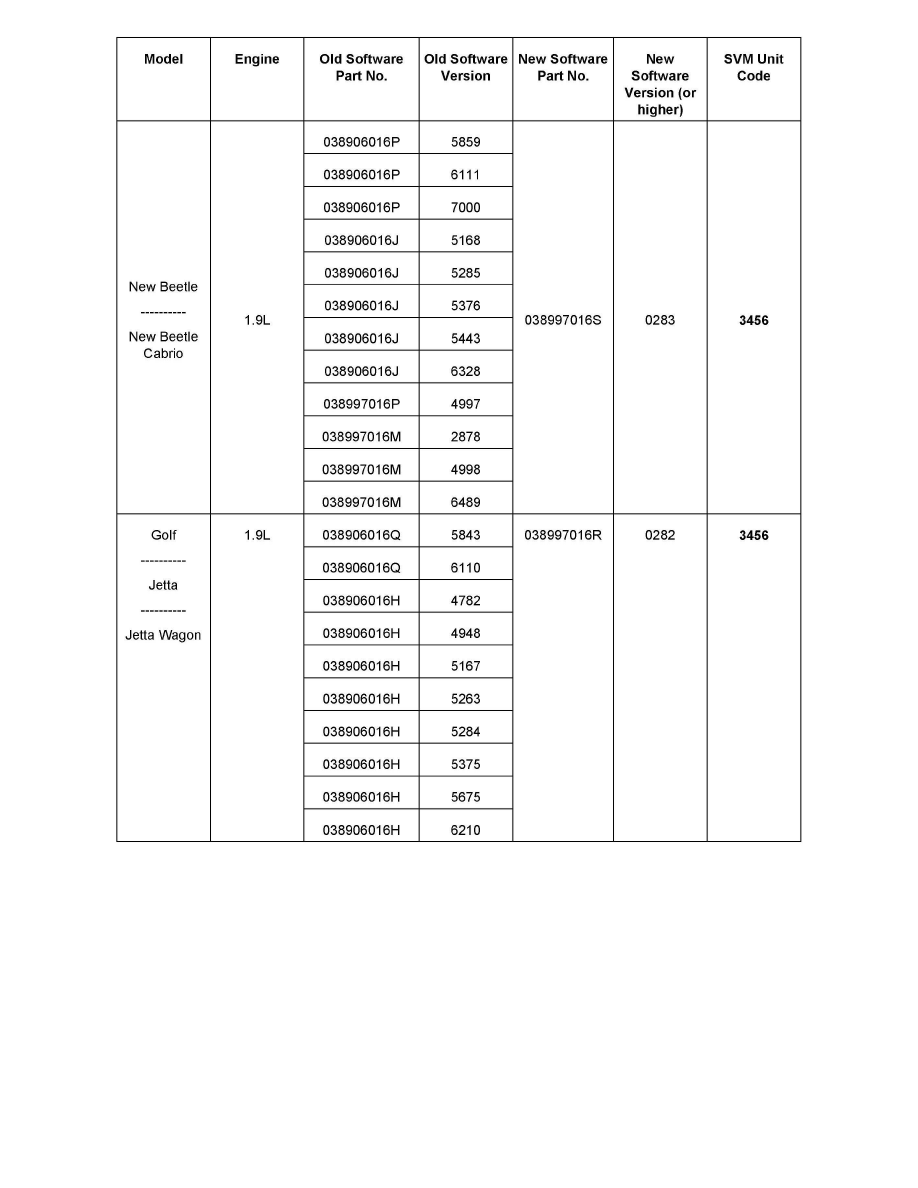 | Model | Engine | Old Software Part No. | Old Software Version | New Software Part No. | New Software Version (or higher) | SVM Unit Code |
|---|---|---|---|---|---|---|
| New Beetle ---------- New Beetle Cabrio | 1.9L | 038906016P | 5859 | 038997016S | 0283 | **3456** |
| | | 038906016P | 6111 | | | |
| | | 038906016P | 7000 | | | |
| | | 038906016J | 5168 | | | |
| | | 038906016J | 5285 | | | |
| | | 038906016J | 5376 | | | |
| | | 038906016J | 5443 | | | |
| | | 038906016J | 6328 | | | |
| | | 038997016P | 4997 | | | |
| | | 038997016M | 2878 | | | |
| | | 038997016M | 4998 | | | |
| | | 038997016M | 6489 | | | |
| Golf ---------- Jetta ---------- Jetta Wagon | 1.9L | 038906016Q | 5843 | 038997016R | 0282 | **3456** |
| | | 038906016Q | 6110 | | | |
| | | 038906016H | 4782 | | | |
| | | 038906016H | 4948 | | | |
| | | 038906016H | 5167 | | | |
| | | 038906016H | 5263 | | | |
| | | 038906016H | 5284 | | | |
| | | 038906016H | 5375 | | | |
| | | 038906016H | 5675 | | | |
| | | 038906016H | 6210 | | | |